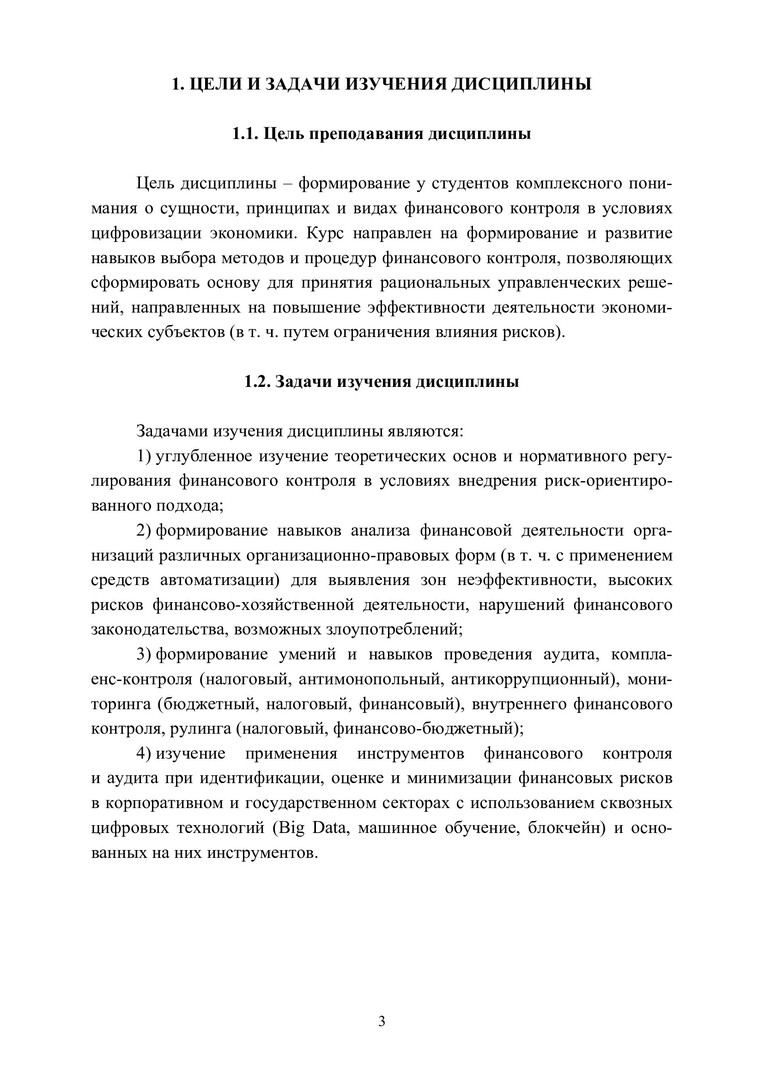 1. ЦЕЛИ И ЗАДАЧИ ИЗУЧЕНИЯ ДИСЦИПЛИНЫ

1.1. Цель преподавания дисциплины

Цель дисциплины – формирование у студентов комплексного понимания о сущности, принципах и видах финансового контроля в условиях цифровизации экономики. Курс направлен на формирование и развитие навыков выбора методов и процедур финансового контроля, позволяющих сформировать основу для принятия рациональных управленческих решений, направленных на повышение эффективности деятельности экономических субъектов (в т. ч. путем ограничения влияния рисков).

1.2. Задачи изучения дисциплины

Задачами изучения дисциплины являются:

1) углубленное изучение теоретических основ и нормативного регулирования финансового контроля в условиях внедрения риск-ориентированного подхода;

2) формирование навыков анализа финансовой деятельности организаций различных организационно-правовых форм (в т. ч. с применением средств автоматизации) для выявления зон неэффективности, высоких рисков финансово-хозяйственной деятельности, нарушений финансового законодательства, возможных злоупотреблений;

3) формирование умений и навыков проведения аудита, комплаенс-контроля (налоговый, антимонопольный, антикоррупционный), мониторинга (бюджетный, налоговый, финансовый), внутреннего финансового контроля, рулинга (налоговый, финансово-бюджетный);

4) изучение применения инструментов финансового контроля и аудита при идентификации, оценке и минимизации финансовых рисков в корпоративном и государственном секторах с использованием сквозных цифровых технологий (Big Data, машинное обучение, блокчейн) и основанных на них инструментов.

3